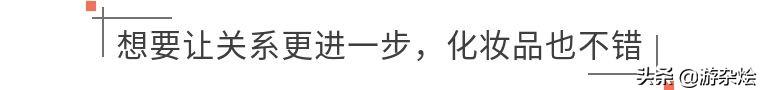 想要让关系更进一步，化妆品也不错

头条 @游杂烩